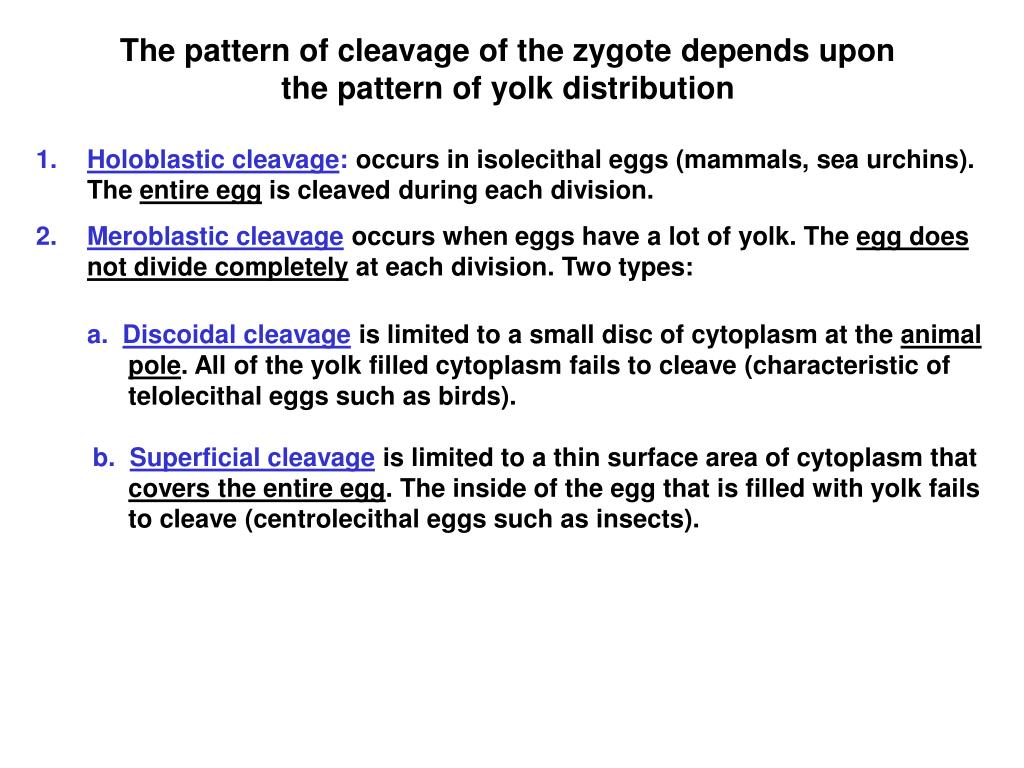 The pattern of cleavage of the zygote depends upon the pattern of yolk distribution

1. Holoblastic cleavage: occurs in isolecithal eggs (mammals, sea urchins). The entire egg is cleaved during each division.

2. Meroblastic cleavage occurs when eggs have a lot of yolk. The egg does not divide completely at each division. Two types:

a. Discoidal cleavage is limited to a small disc of cytoplasm at the animal pole. All of the yolk filled cytoplasm fails to cleave (characteristic of telolecithal eggs such as birds).

b. Superficial cleavage is limited to a thin surface area of cytoplasm that covers the entire egg. The inside of the egg that is filled with yolk fails to cleave (centrolecithal eggs such as insects).